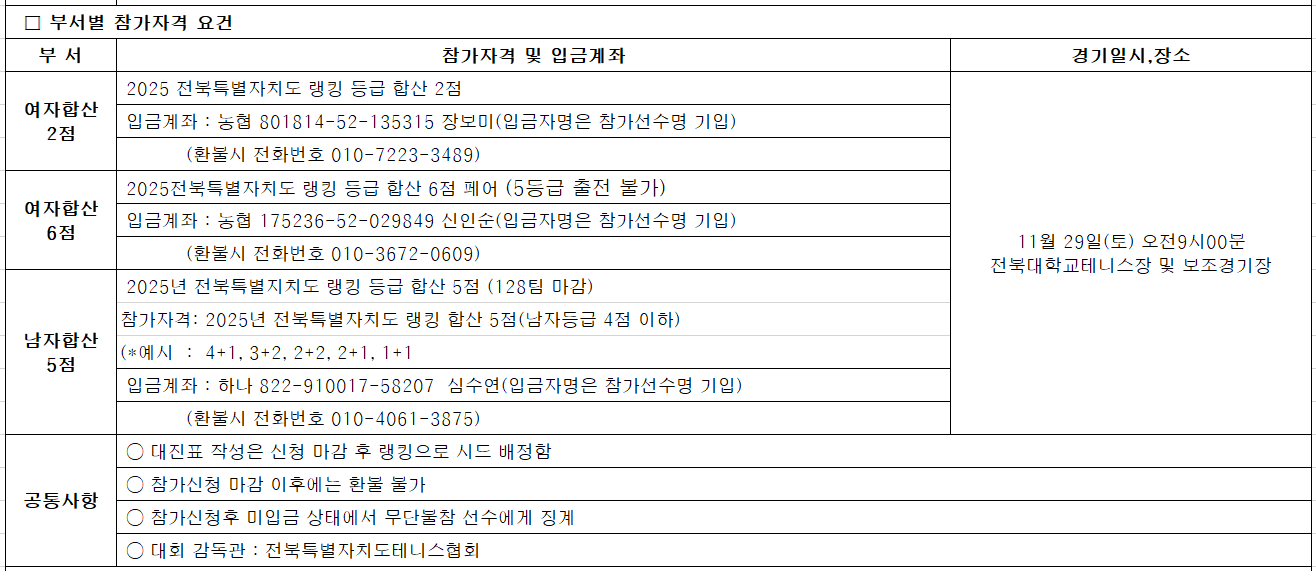 □ 부서별 참가자격 요건

| 부 서 | 참가자격 및 입금계좌 | 경기일시,장소 |
|---|---|---|
| 여자합산 2점 | 2025 전북특별자치도 랭킹 등급 합산 2점 | 11월 29일(토) 오전9시00분 전북대학교테니스장 및 보조경기장 |
| | 입금계좌 : 농협 801814-52-135315 장보미(입금자명은 참가선수명 기입) | |
| | (환불시 전화번호 010-7223-3489) | |
| 여자합산 6점 | 2025전북특별자치도 랭킹 등급 합산 6점 페어 (5등급 출전 불가) | |
| | 입금계좌 : 농협 175236-52-029849 신인순(입금자명은 참가선수명 기입) | |
| | (환불시 전화번호 010-3672-0609) | |
| 남자합산 5점 | 2025년 전북특별지치도 랭킹 등급 합산 5점 (128팀 마감) | |
| | 참가자격: 2025년 전북특별자치도 랭킹 합산 5점(남자등급 4점 이하) | |
| | (*예시 : 4+1, 3+2, 2+2, 2+1, 1+1 | |
| | 입금계좌 : 하나 822-910017-58207 심수연(입금자명은 참가선수명 기입) | |
| | (환불시 전화번호 010-4061-3875) | |
| 공통사항 | ○ 대진표 작성은 신청 마감 후 랭킹으로 시드 배정함 | |
| | ○ 참가신청 마감 이후에는 환불 불가 | |
| | ○ 참가신청후 미입금 상태에서 무단불참 선수에게 징계 | |
| | ○ 대회 감독관 : 전북특별자치도테니스협회 | |